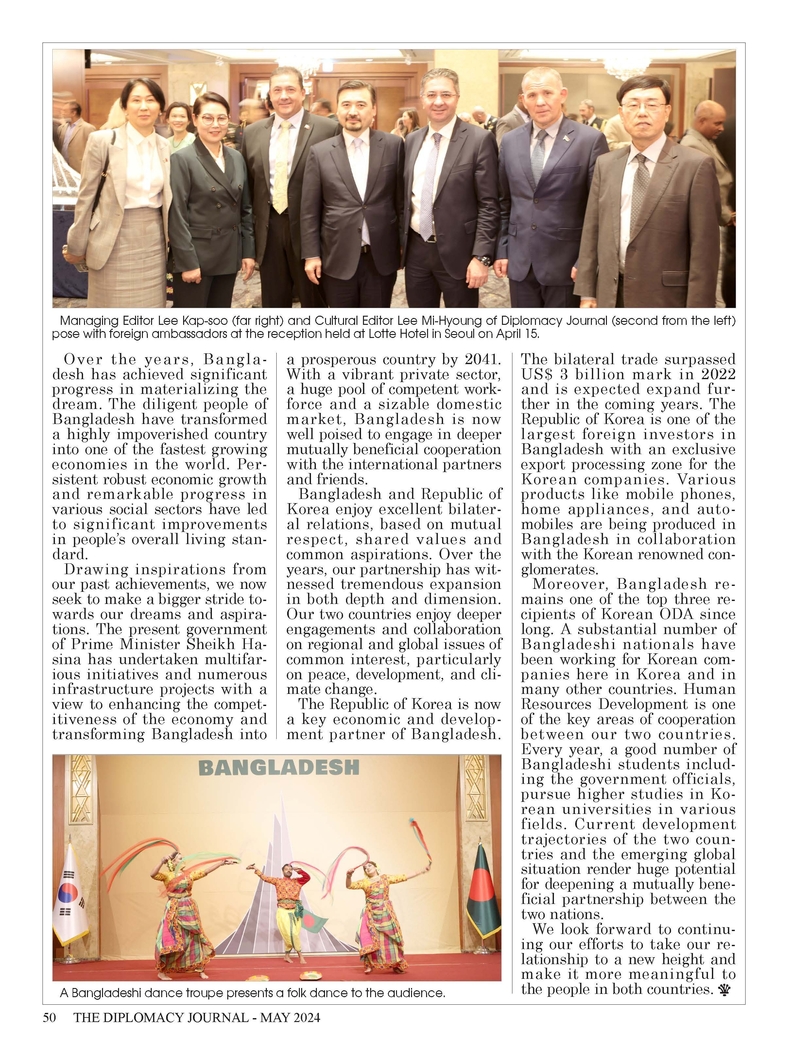 Managing Editor Lee Kap-soo (far right) and Cultural Editor Lee Mi-Hyoung of Diplomacy Journal (second from the left) pose with foreign ambassadors at the reception held at Lotte Hotel in Seoul on April 15.

Over the years, Bangladesh has achieved significant progress in materializing the dream. The diligent people of Bangladesh have transformed a highly impoverished country into one of the fastest growing economies in the world. Persistent robust economic growth and remarkable progress in various social sectors have led to significant improvements in people's overall living standard.

Drawing inspirations from our past achievements, we now seek to make a bigger stride towards our dreams and aspirations. The present government of Prime Minister Sheikh Hasina has undertaken multifarious initiatives and numerous infrastructure projects with a view to enhancing the competitiveness of the economy and transforming Bangladesh into a prosperous country by 2041. With a vibrant private sector, a huge pool of competent workforce and a sizable domestic market, Bangladesh is now well poised to engage in deeper mutually beneficial cooperation with the international partners and friends.

Bangladesh and Republic of Korea enjoy excellent bilateral relations, based on mutual respect, shared values and common aspirations. Over the years, our partnership has witnessed tremendous expansion in both depth and dimension. Our two countries enjoy deeper engagements and collaboration on regional and global issues of common interest, particularly on peace, development, and climate change.

The Republic of Korea is now a key economic and development partner of Bangladesh. The bilateral trade surpassed US$ 3 billion mark in 2022 and is expected expand further in the coming years. The Republic of Korea is one of the largest foreign investors in Bangladesh with an exclusive export processing zone for the Korean companies. Various products like mobile phones, home appliances, and automobiles are being produced in Bangladesh in collaboration with the Korean renowned conglomerates.

Moreover, Bangladesh remains one of the top three recipients of Korean ODA since long. A substantial number of Bangladeshi nationals have been working for Korean companies here in Korea and in many other countries. Human Resources Development is one of the key areas of cooperation between our two countries. Every year, a good number of Bangladeshi students including the government officials, pursue higher studies in Korean universities in various fields. Current development trajectories of the two countries and the emerging global situation render huge potential for deepening a mutually beneficial partnership between the two nations.

We look forward to continuing our efforts to take our relationship to a new height and make it more meaningful to the people in both countries.

BANGLADESH

A Bangladeshi dance troupe presents a folk dance to the audience.

50 THE DIPLOMACY JOURNAL - MAY 2024